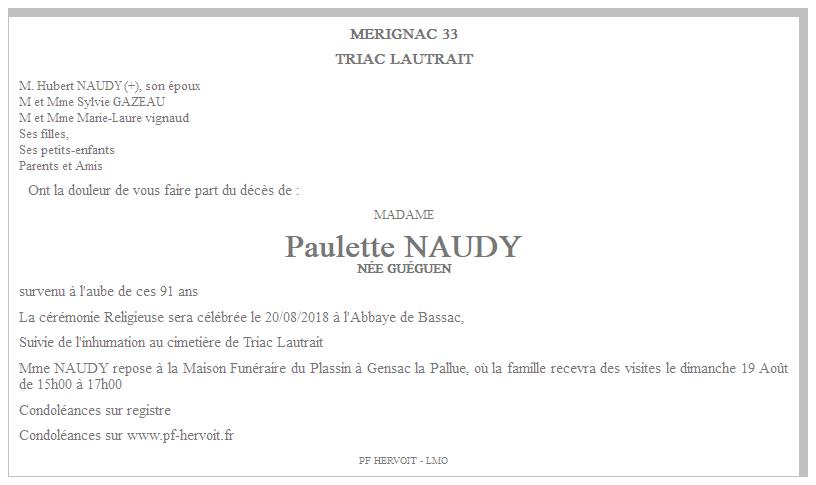 MERIGNAC 33

TRIAC LAUTRAIT

M. Hubert NAUDY (+), son époux
M et Mme Sylvie GAZEAU
M et Mme Marie-Laure vignaud
Ses filles,
Ses petits-enfants
Parents et Amis

Ont la douleur de vous faire part du décès de :

MADAME

Paulette NAUDY
NÉE GUÉGUEN

survenu à l'aube de ces 91 ans

La cérémonie Religieuse sera célébrée le 20/08/2018 à l'Abbaye de Bassac,

Suivie de l'inhumation au cimetière de Triac Lautrait

Mme NAUDY repose à la Maison Funéraire du Plassin à Gensac la Pallue, où la famille recevra des visites le dimanche 19 Août de 15h00 à 17h00

Condoléances sur registre

Condoléances sur www.pf-hervoit.fr

PF HERVOIT - LMO